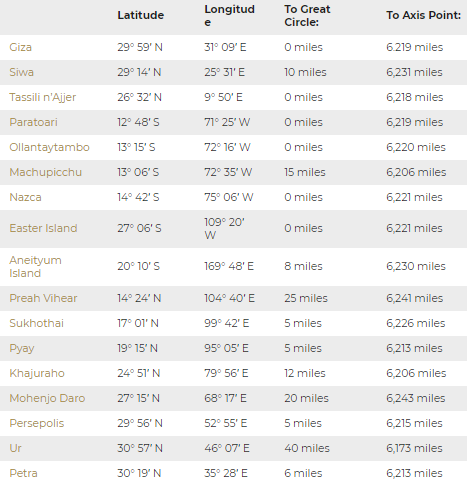 |  | Latitude | Longitude | To Great Circle: | To Axis Point: |
|---|---|---|---|---|
| Giza | 29° 59' N | 31° 09' E | 0 miles | 6.219 miles |
| Siwa | 29° 14' N | 25° 31' E | 10 miles | 6,231 miles |
| Tassili n'Ajjer | 26° 32' N | 9° 50' E | 0 miles | 6,218 miles |
| Paratoari | 12° 48' S | 71° 25' W | 0 miles | 6,219 miles |
| Ollantaytambo | 13° 15' S | 72° 16' W | 0 miles | 6,220 miles |
| Machupicchu | 13° 06' S | 72° 35' W | 15 miles | 6,206 miles |
| Nazca | 14° 42' S | 75° 06' W | 0 miles | 6,221 miles |
| Easter Island | 27° 06' S | 109° 20' W | 0 miles | 6,221 miles |
| Aneityum Island | 20° 10' S | 169° 48' E | 8 miles | 6,230 miles |
| Preah Vihear | 14° 24' N | 104° 40' E | 25 miles | 6,241 miles |
| Sukhothai | 17° 01' N | 99° 42' E | 5 miles | 6,226 miles |
| Pyay | 19° 15' N | 95° 05' E | 5 miles | 6,213 miles |
| Khajuraho | 24° 51' N | 79° 56' E | 12 miles | 6,206 miles |
| Mohenjo Daro | 27° 15' N | 68° 17' E | 20 miles | 6,243 miles |
| Persepolis | 29° 56' N | 52° 55' E | 5 miles | 6,215 miles |
| Ur | 30° 57' N | 46° 07' E | 40 miles | 6,173 miles |
| Petra | 30° 19' N | 35° 28' E | 6 miles | 6,213 miles |